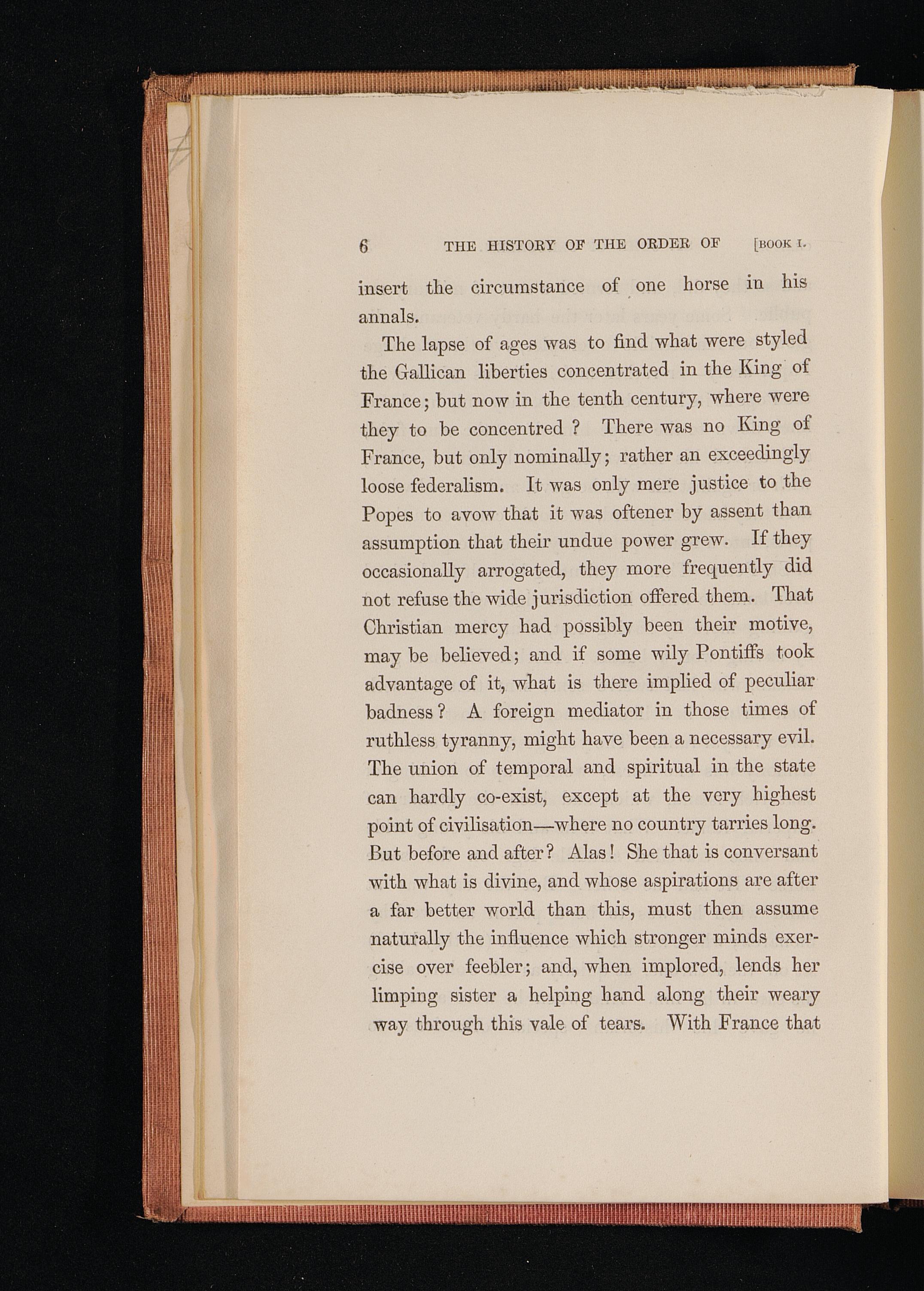 6 THE HISTORY OF THE ORDER OF [BOOK I.

insert the circumstance of one horse in his annals.

The lapse of ages was to find what were styled the Gallican liberties concentrated in the King of France; but now in the tenth century, where were they to be concentred ? There was no King of France, but only nominally; rather an exceedingly loose federalism. It was only mere justice to the Popes to avow that it was oftener by assent than assumption that their undue power grew. If they occasionally arrogated, they more frequently did not refuse the wide jurisdiction offered them. That Christian mercy had possibly been their motive, may be believed; and if some wily Pontiffs took advantage of it, what is there implied of peculiar badness? A foreign mediator in those times of ruthless tyranny, might have been a necessary evil. The union of temporal and spiritual in the state can hardly co-exist, except at the very highest point of civilisation—where no country tarries long. But before and after? Alas! She that is conversant with what is divine, and whose aspirations are after a far better world than this, must then assume naturally the influence which stronger minds exercise over feebler; and, when implored, lends her limping sister a helping hand along their weary way through this vale of tears. With France that